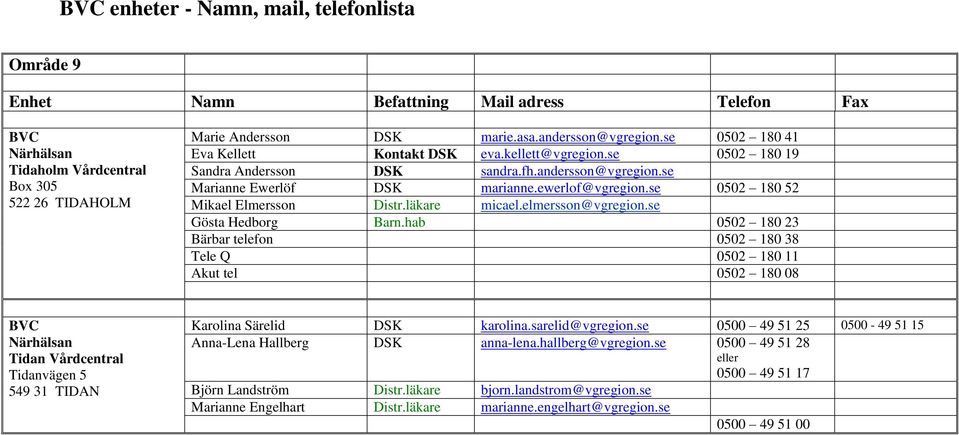 BVC enheter - Namn, mail, telefonlista

| Område 9 | | | | | |
|---|---|---|---|---|---|
| Enhet | Namn | Befattning | Mail adress | Telefon | Fax |
| BVC Närhälsan Tidaholm Vårdcentral Box 305 522 26 TIDAHOLM | Marie Andersson | DSK | marie.asa.andersson@vgregion.se | 0502 – 180 41 | |
| | Eva Kellett | Kontakt DSK | eva.kellett@vgregion.se | 0502 – 180 19 | |
| | Sandra Andersson | DSK | sandra.fh.andersson@vgregion.se | | |
| | Marianne Ewerlöf | DSK | marianne.ewerlof@vgregion.se | 0502 – 180 52 | |
| | Mikael Elmersson | Distr.läkare | micael.elmersson@vgregion.se | | |
| | Gösta Hedborg | Barn.hab | | 0502 – 180 23 | |
| | Bärbar telefon | | | 0502 – 180 38 | |
| | Tele Q | | | 0502 – 180 11 | |
| | Akut tel | | | 0502 – 180 08 | |
| BVC Närhälsan Tidan Vårdcentral Tidanvägen 5 549 31 TIDAN | Karolina Särelid | DSK | karolina.sarelid@vgregion.se | 0500 – 49 51 25 | 0500 - 49 51 15 |
| | Anna-Lena Hallberg | DSK | anna-lena.hallberg@vgregion.se | 0500 – 49 51 28 eller 0500 – 49 51 17 | |
| | Björn Landström | Distr.läkare | bjorn.landstrom@vgregion.se | | |
| | Marianne Engelhart | Distr.läkare | marianne.engelhart@vgregion.se | | |
| | | | | 0500 – 49 51 00 | |